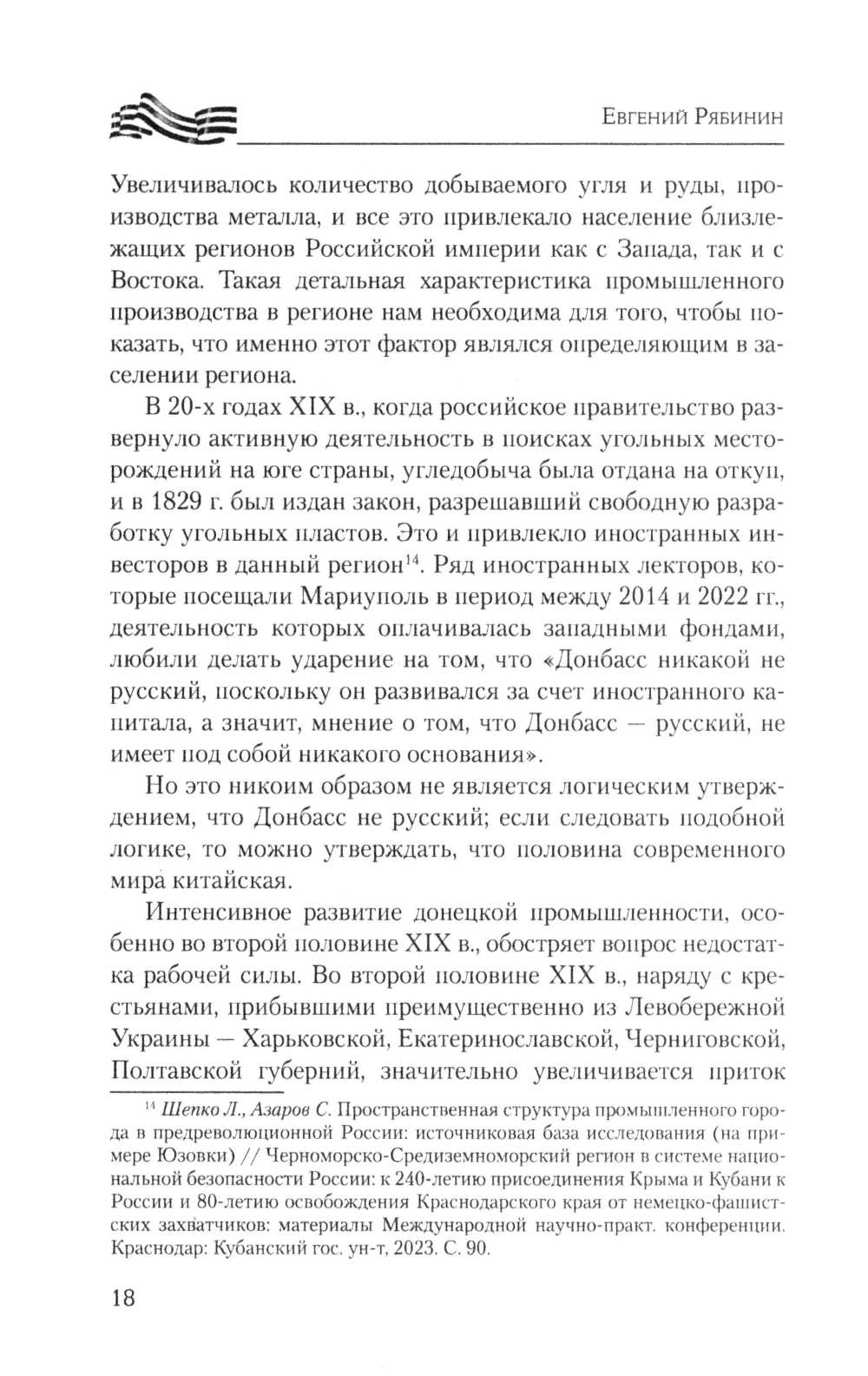 Евгений Рябинин

Увеличивалось количество добываемого угля и руды, производства металла, и все это привлекало население близлежащих регионов Российской империи как с Запада, так и с Востока. Такая детальная характеристика промышленного производства в регионе нам необходима для того, чтобы показать, что именно этот фактор являлся определяющим в заселении региона.

В 20-х годах XIX в., когда российское правительство развернуло активную деятельность в поисках угольных месторождений на юге страны, угледобыча была отдана на откуп, и в 1829 г. был издан закон, разрешавший свободную разработку угольных пластов. Это и привлекло иностранных инвесторов в данный регион$^{14}$. Ряд иностранных лекторов, которые посещали Мариуполь в период между 2014 и 2022 гг., деятельность которых оплачивалась западными фондами, любили делать ударение на том, что «Донбасс никакой не русский, поскольку он развивался за счет иностранного капитала, а значит, мнение о том, что Донбасс — русский, не имеет под собой никакого основания».

Но это никоим образом не является логическим утверждением, что Донбасс не русский; если следовать подобной логике, то можно утверждать, что половина современного мира китайская.

Интенсивное развитие донецкой промышленности, особенно во второй половине XIX в., обостряет вопрос недостатка рабочей силы. Во второй половине XIX в., наряду с крестьянами, прибывшими преимущественно из Левобережной Украины — Харьковской, Екатеринославской, Черниговской, Полтавской губерний, значительно увеличивается приток

$^{14}$ Шепко Л., Азаров С. Пространственная структура промышленного города в предреволюционной России: источниковая база исследования (на примере Юзовки) // Черноморско-Средиземноморский регион в системе национальной безопасности России: к 240-летию присоединения Крыма и Кубани к России и 80-летию освобождения Краснодарского края от немецко-фашистских захватчиков: материалы Международной научно-практ. конференции. Краснодар: Кубанский гос. ун-т, 2023. С. 90.

18